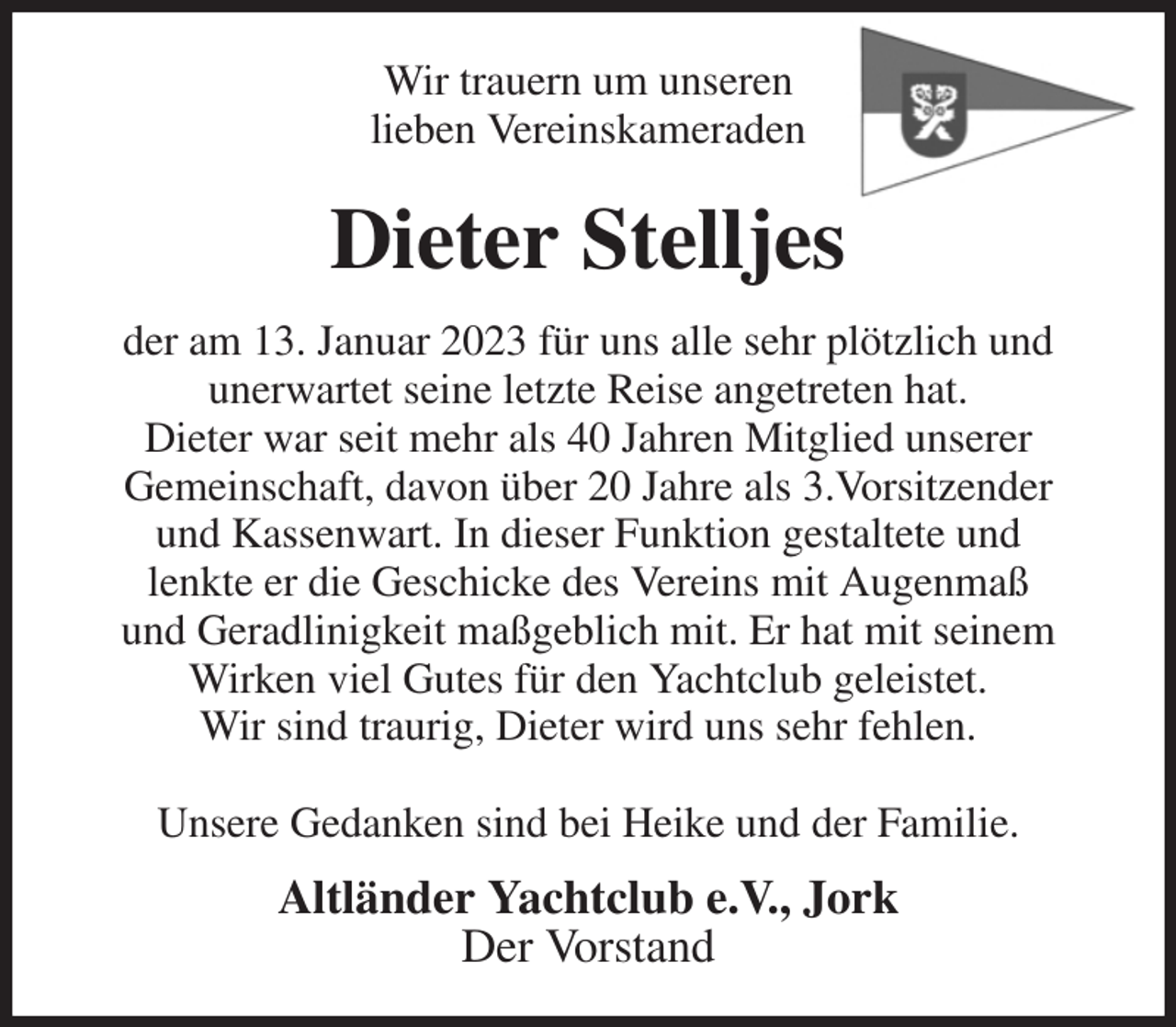 Wir trauern um unseren lieben Vereinskameraden

Dieter Stelljes

der am 13. Januar 2023 für uns alle sehr plötzlich und unerwartet seine letzte Reise angetreten hat. Dieter war seit mehr als 40 Jahren Mitglied unserer Gemeinschaft, davon über 20 Jahre als 3.Vorsitzender und Kassenwart. In dieser Funktion gestaltete und lenkte er die Geschicke des Vereins mit Augenmaß und Geradlinigkeit maßgeblich mit. Er hat mit seinem Wirken viel Gutes für den Yachtclub geleistet. Wir sind traurig, Dieter wird uns sehr fehlen.

Unsere Gedanken sind bei Heike und der Familie.

Altländer Yachtclub e.V., Jork
Der Vorstand